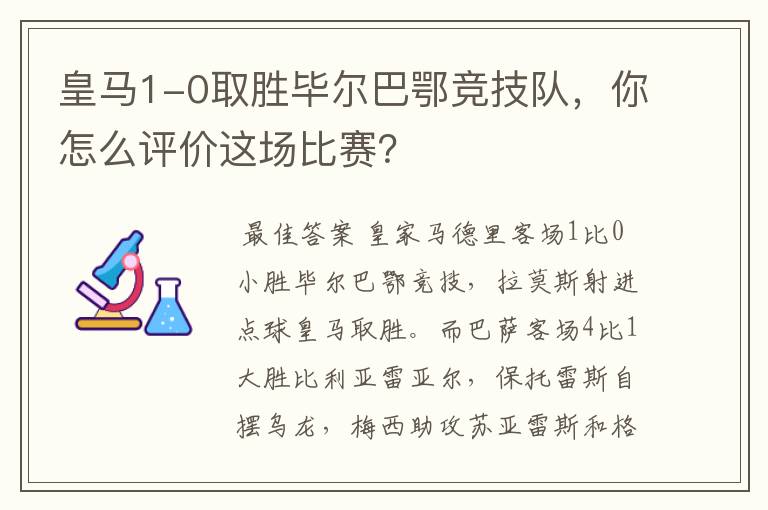 皇马1-0取胜毕尔巴鄂竞技队，你怎么评价这场比赛?

最佳答案 皇家马德里客场1比0小胜毕尔巴鄂竞技，拉莫斯射进点球皇马取胜。而巴萨客场4比1大胜比利亚雷亚尔，保托雷斯自摆乌龙，梅西助攻苏亚雷斯和格